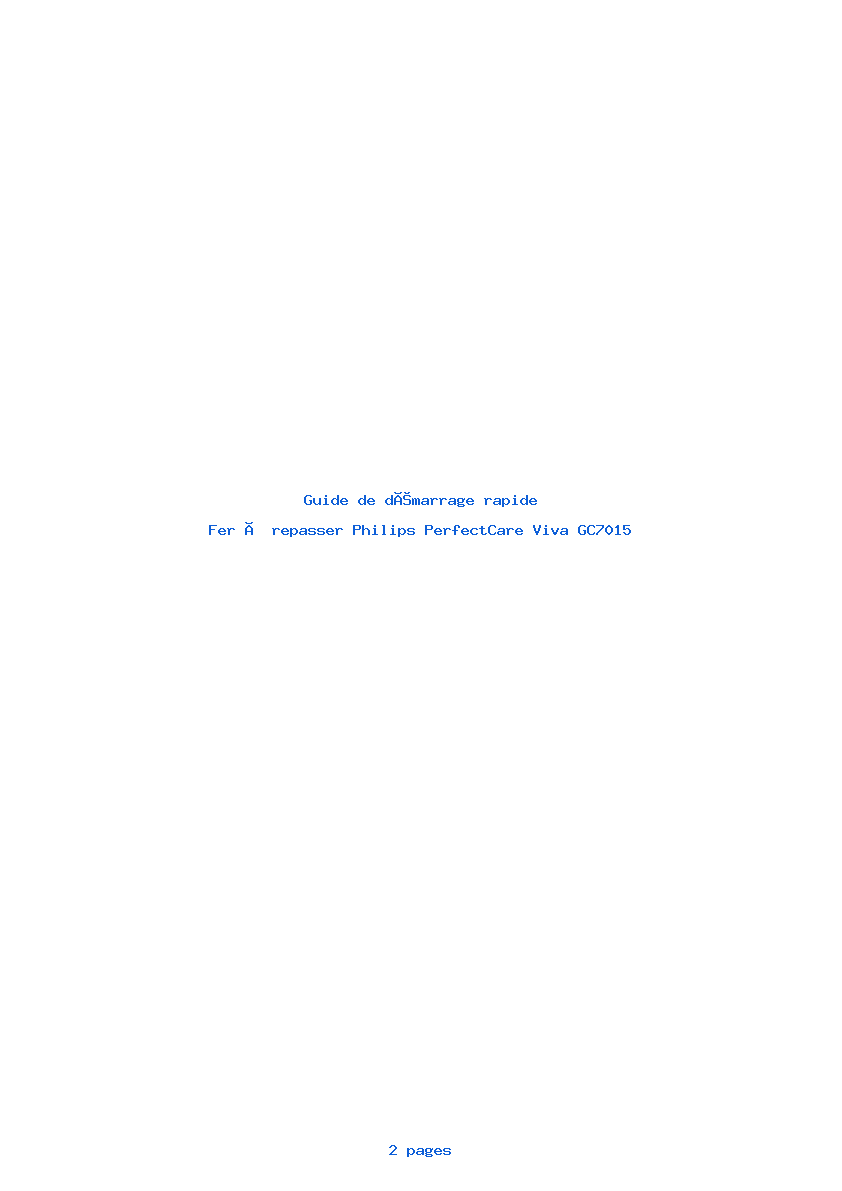 Guide de dĂŠmarrage rapide

Fer Ă  repasser Philips PerfectCare Viva GC7015

2 pages